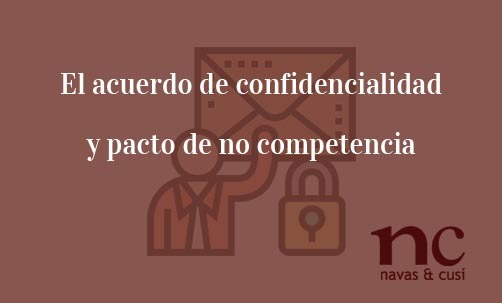 El acuerdo de confidencialidad

y pacto de no competencia

nc
navas & cusí